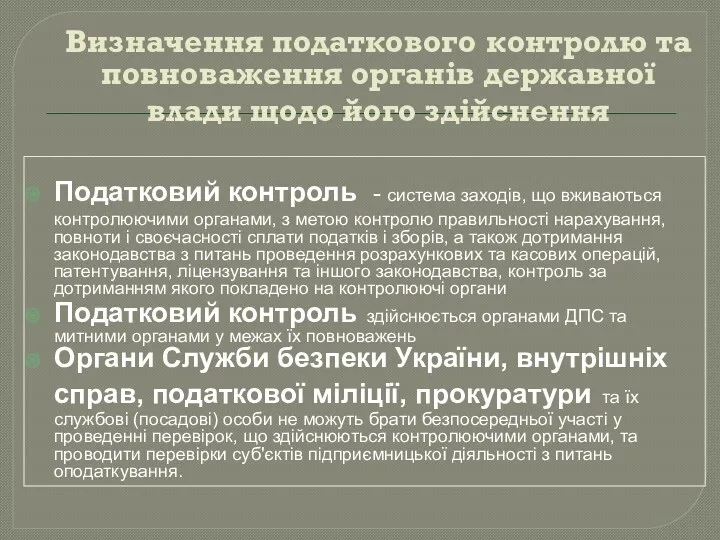 Визначення податкового контролю та повноваження органів державної влади щодо його здійснення

Податковий контроль - система заходів, що вживаються контролюючими органами, з метою контролю правильності нарахування, повноти і своєчасності сплати податків і зборів, а також дотримання законодавства з питань проведення розрахункових та касових операцій, патентування, ліцензування та іншого законодавства, контроль за дотриманням якого покладено на контролюючі органи

Податковий контроль здійснюється органами ДПС та митними органами у межах їх повноважень

Органи Служби безпеки України, внутрішніх справ, податкової міліції, прокуратури та їх службові (посадові) особи не можуть брати безпосередньої участі у проведенні перевірок, що здійснюються контролюючими органами, та проводити перевірки суб'єктів підприємницької діяльності з питань оподаткування.